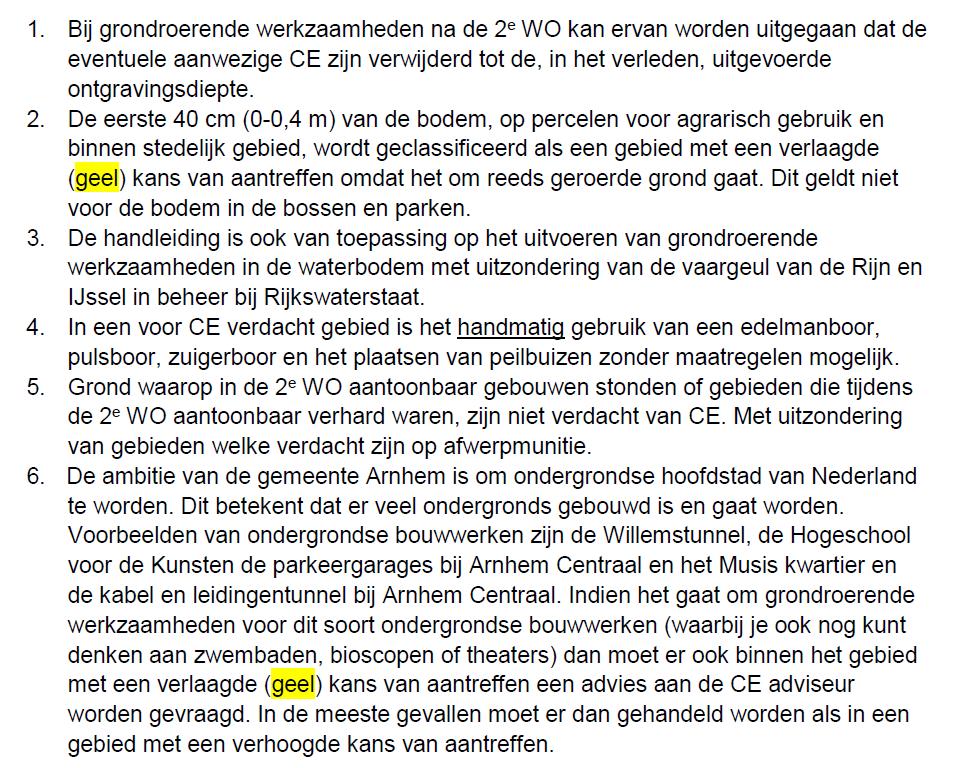 1. Bij grondroerende werkzaamheden na de 2$^e$ WO kan ervan worden uitgegaan dat de eventuele aanwezige CE zijn verwijderd tot de, in het verleden, uitgevoerde ontgravingsdiepte.
2. De eerste 40 cm (0-0,4 m) van de bodem, op percelen voor agrarisch gebruik en binnen stedelijk gebied, wordt geclassificeerd als een gebied met een verlaagde (geel) kans van aantreffen omdat het om reeds geroerde grond gaat. Dit geldt niet voor de bodem in de bossen en parken.
3. De handleiding is ook van toepassing op het uitvoeren van grondroerende werkzaamheden in de waterbodem met uitzondering van de vaargeul van de Rijn en IJssel in beheer bij Rijkswaterstaat.
4. In een voor CE verdacht gebied is het handmatig gebruik van een edelmanboor, pulsboor, zuigerboor en het plaatsen van peilbuizen zonder maatregelen mogelijk.
5. Grond waarop in de 2$^e$ WO aantoonbaar gebouwen stonden of gebieden die tijdens de 2$^e$ WO aantoonbaar verhard waren, zijn niet verdacht van CE. Met uitzondering van gebieden welke verdacht zijn op afwerpmunitie.
6. De ambitie van de gemeente Arnhem is om ondergrondse hoofdstad van Nederland te worden. Dit betekent dat er veel ondergronds gebouwd is en gaat worden. Voorbeelden van ondergrondse bouwwerken zijn de Willemstunnel, de Hogeschool voor de Kunsten de parkeergarages bij Arnhem Centraal en het Musis kwartier en de kabel en leidingentunnel bij Arnhem Centraal. Indien het gaat om grondroerende werkzaamheden voor dit soort ondergrondse bouwwerken (waarbij je ook nog kunt denken aan zwembaden, bioscopen of theaters) dan moet er ook binnen het gebied met een verlaagde (geel) kans van aantreffen een advies aan de CE adviseur worden gevraagd. In de meeste gevallen moet er dan gehandeld worden als in een gebied met een verhoogde kans van aantreffen.